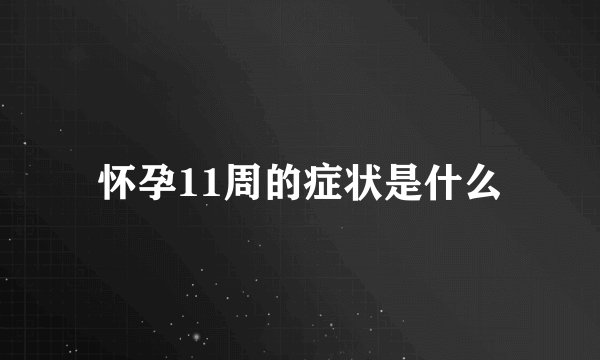 怀孕11周的症状是什么